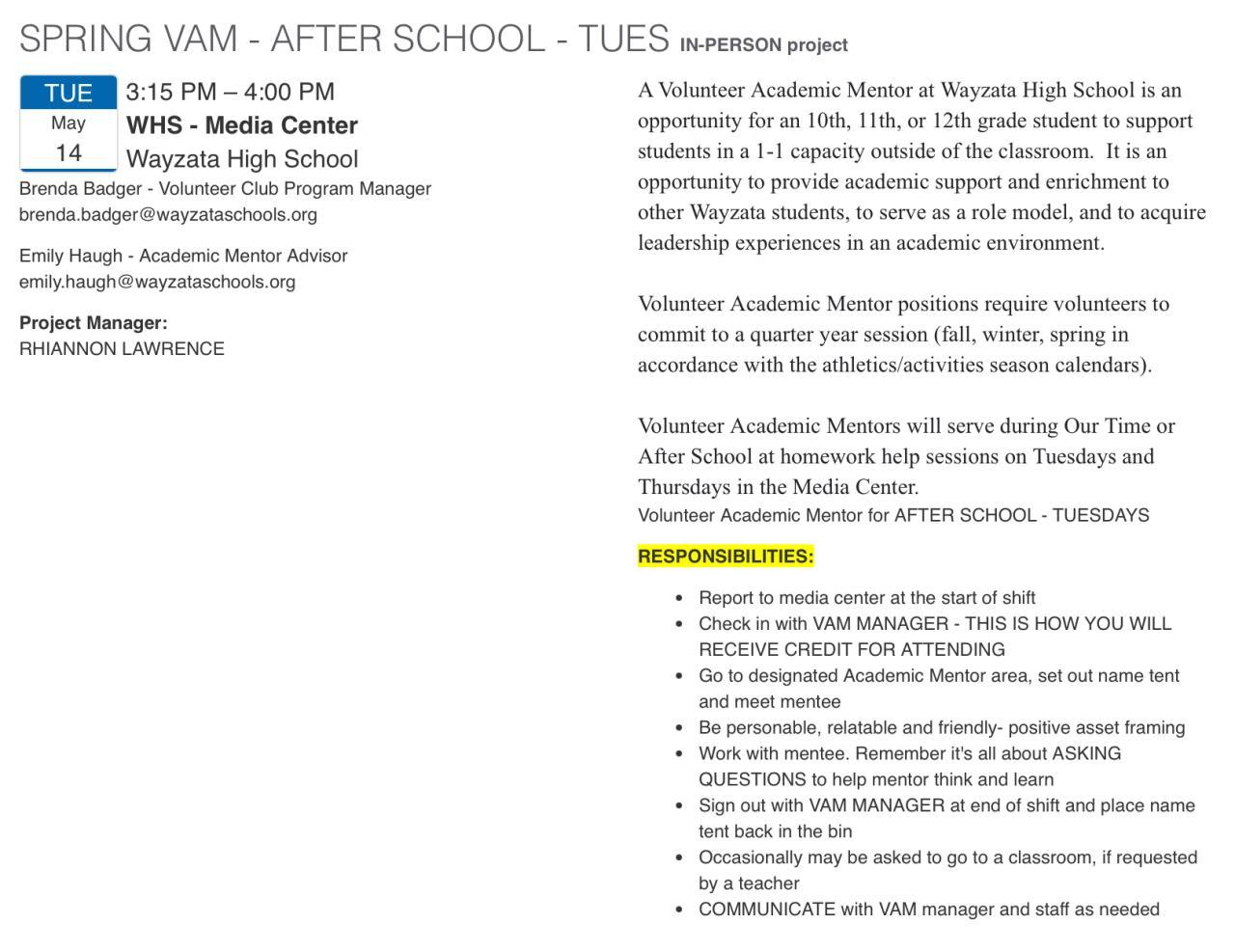 SPRING VAM - AFTER SCHOOL - TUES IN-PERSON project

TUE
May
14

3:15 PM – 4:00 PM
WHS - Media Center
Wayzata High School

Brenda Badger - Volunteer Club Program Manager
brenda.badger@wayzataschools.org

Emily Haugh - Academic Mentor Advisor
emily.haugh@wayzataschools.org

Project Manager:
RHIANNON LAWRENCE

A Volunteer Academic Mentor at Wayzata High School is an opportunity for an 10th, 11th, or 12th grade student to support students in a 1-1 capacity outside of the classroom. It is an opportunity to provide academic support and enrichment to other Wayzata students, to serve as a role model, and to acquire leadership experiences in an academic environment.

Volunteer Academic Mentor positions require volunteers to commit to a quarter year session (fall, winter, spring in accordance with the athletics/activities season calendars).

Volunteer Academic Mentors will serve during Our Time or After School at homework help sessions on Tuesdays and Thursdays in the Media Center.
Volunteer Academic Mentor for AFTER SCHOOL - TUESDAYS

RESPONSIBILITIES:

- Report to media center at the start of shift
- Check in with VAM MANAGER - THIS IS HOW YOU WILL RECEIVE CREDIT FOR ATTENDING
- Go to designated Academic Mentor area, set out name tent and meet mentee
- Be personable, relatable and friendly- positive asset framing
- Work with mentee. Remember it's all about ASKING QUESTIONS to help mentor think and learn
- Sign out with VAM MANAGER at end of shift and place name tent back in the bin
- Occasionally may be asked to go to a classroom, if requested by a teacher
- COMMUNICATE with VAM manager and staff as needed